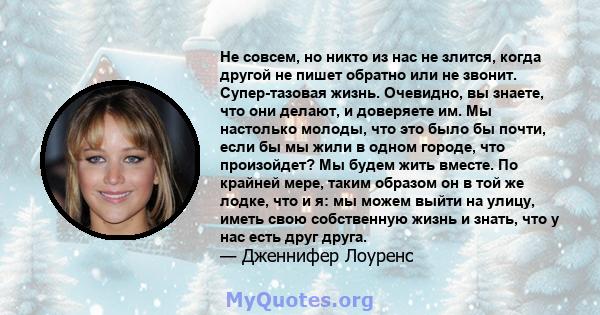 Не совсем, но никто из нас не злится, когда другой не пишет обратно или не звонит. Супер-тазовая жизнь. Очевидно, вы знаете, что они делают, и доверяете им. Мы настолько молоды, что это было бы почти, если бы мы жили в одном городе, что произойдет? Мы будем жить вместе. По крайней мере, таким образом он в той же лодке, что и я: мы можем выйти на улицу, иметь свою собственную жизнь и знать, что у нас есть друг друга.
— Дженнифер Лоуренс

MyQuotes.org